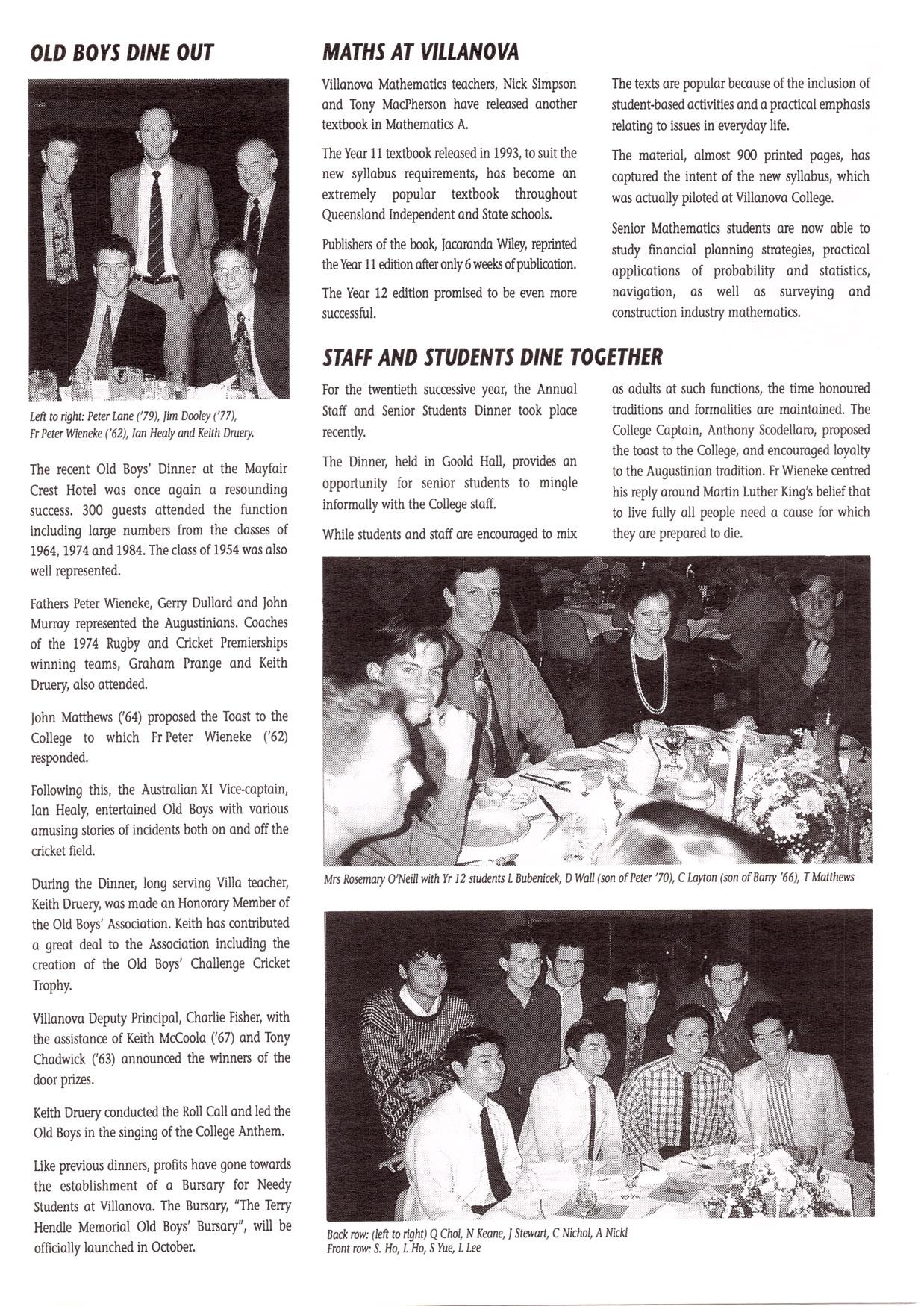 OLD BOYS DINE OUT

Left to right: Peter Lane ('79), Jim Dooley ('77), Fr Peter Wieneke ('62), Ian Healy and Keith Druery.

The recent Old Boys' Dinner at the Mayfair Crest Hotel was once again a resounding success. 300 guests attended the function including large numbers from the classes of 1964, 1974 and 1984. The class of 1954 was also well represented.

Fathers Peter Wieneke, Gerry Dullard and John Murray represented the Augustinians. Coaches of the 1974 Rugby and Cricket Premierships winning teams, Graham Prange and Keith Druery, also attended.

John Matthews ('64) proposed the Toast to the College to which Fr Peter Wieneke ('62) responded.

Following this, the Australian XI Vice-captain, Ian Healy, entertained Old Boys with various amusing stories of incidents both on and off the cricket field.

During the Dinner, long serving Villa teacher, Keith Druery, was made an Honorary Member of the Old Boys' Association. Keith has contributed a great deal to the Association including the creation of the Old Boys' Challenge Cricket Trophy.

Villanova Deputy Principal, Charlie Fisher, with the assistance of Keith McCoola ('67) and Tony Chadwick ('63) announced the winners of the door prizes.

Keith Druery conducted the Roll Call and led the Old Boys in the singing of the College Anthem.

Like previous dinners, profits have gone towards the establishment of a Bursary for Needy Students at Villanova. The Bursary, "The Terry Hendle Memorial Old Boys' Bursary", will be officially launched in October.

MATHS AT VILLANOVA

Villanova Mathematics teachers, Nick Simpson and Tony MacPherson have released another textbook in Mathematics A.

The Year 11 textbook released in 1993, to suit the new syllabus requirements, has become an extremely popular textbook throughout Queensland Independent and State schools.

Publishers of the book, Jacaranda Wiley, reprinted the Year 11 edition after only 6 weeks of publication.

The Year 12 edition promised to be even more successful.

The texts are popular because of the inclusion of student-based activities and a practical emphasis relating to issues in everyday life.

The material, almost 900 printed pages, has captured the intent of the new syllabus, which was actually piloted at Villanova College.

Senior Mathematics students are now able to study financial planning strategies, practical applications of probability and statistics, navigation, as well as surveying and construction industry mathematics.

STAFF AND STUDENTS DINE TOGETHER

For the twentieth successive year, the Annual Staff and Senior Students Dinner took place recently.

The Dinner, held in Goold Hall, provides an opportunity for senior students to mingle informally with the College staff.

While students and staff are encouraged to mix as adults at such functions, the time honoured traditions and formalities are maintained. The College Captain, Anthony Scodellaro, proposed the toast to the College, and encouraged loyalty to the Augustinian tradition. Fr Wieneke centred his reply around Martin Luther King's belief that to live fully all people need a cause for which they are prepared to die.

Mrs Rosemary O'Neill with Yr 12 students L Bubenicek, D Wall (son of Peter '70), C Layton (son of Barry '66), T Matthews

Back row: (left to right) Q Choi, N Keane, J Stewart, C Nichol, A Nickl
Front row: S. Ho, L Ho, S Yue, L Lee